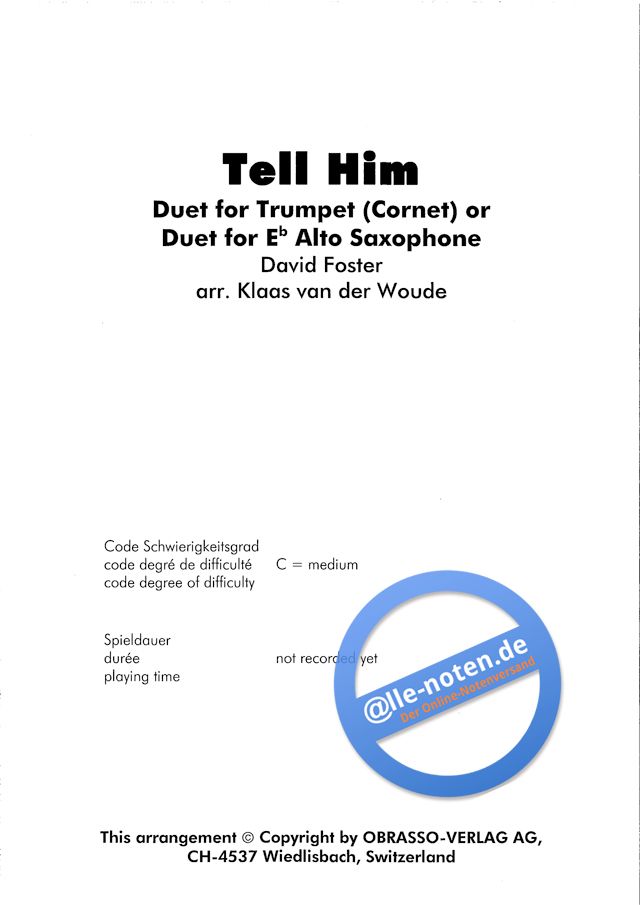 Tell Him

Duet for Trumpet (Cornet) or
Duet for E$^b$ Alto Saxophone
David Foster
arr. Klaas van der Woude

Code Schwierigkeitsgrad
code degré de difficulté
code degree of difficulty

C = medium

Spieldauer
durée
playing time

not recorded yet

@lle-noten.de
Der Online-Notenversand

This arrangement © Copyright by OBRASSO-VERLAG AG,
CH-4537 Wiedlisbach, Switzerland